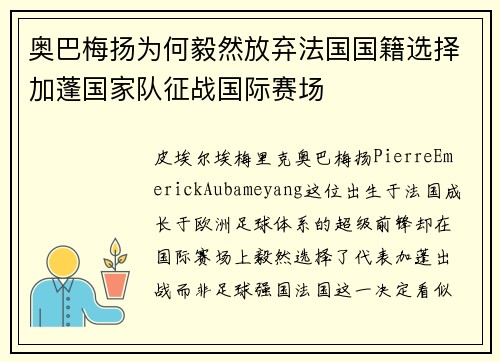 奥巴梅扬为何毅然放弃法国国籍选择加蓬国家队征战国际赛场

皮埃尔埃梅里克奥巴梅扬PierreEmerickAubameyang这位出生于法国成长于欧洲足球体系的超级前锋却在国际赛场上毅然选择了代表加蓬出战而非足球强国法国这一决定看似